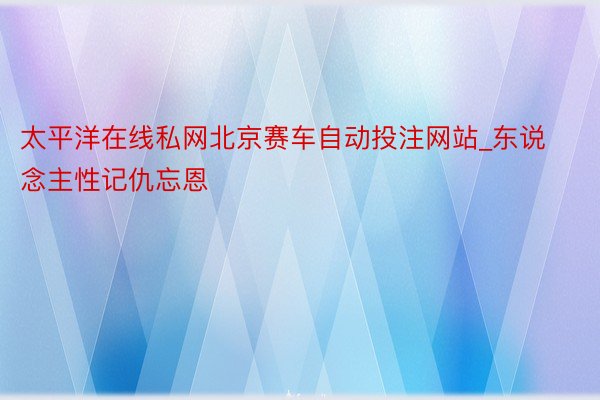 太平洋在线私网北京赛车自动投注网站_东说念主性记仇忘恩